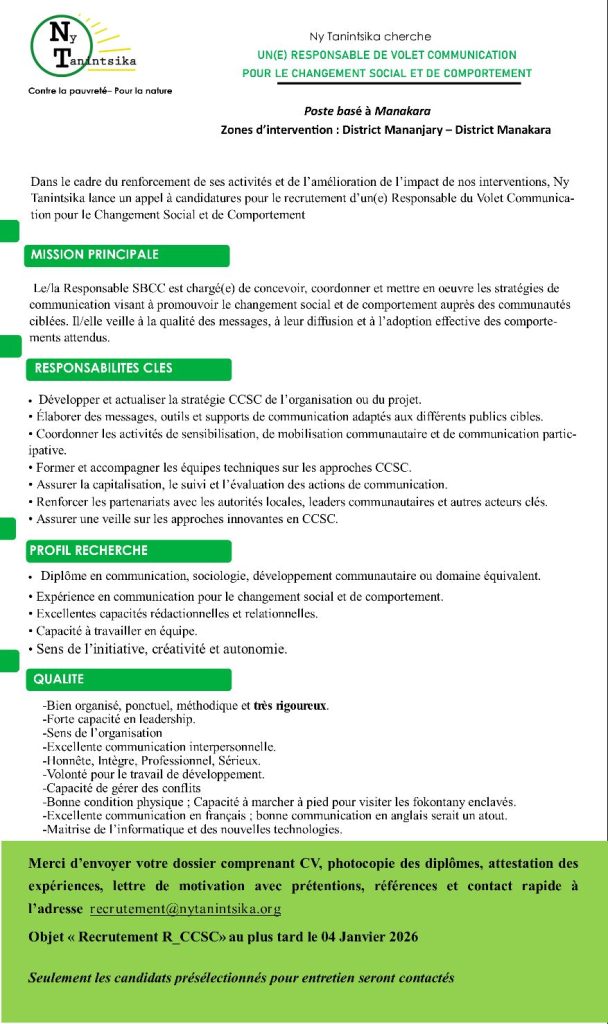 Ny
Tanintsika
Contre la pauvreté– Pour la nature

Ny Tanintsika cherche
UN(E) RESPONSABLE DE VOLET COMMUNICATION
POUR LE CHANGEMENT SOCIAL ET DE COMPORTEMENT

Poste basé à Manakara
Zones d'intervention : District Mananjary – District Manakara

Dans le cadre du renforcement de ses activités et de l'amélioration de l'impact de nos interventions, Ny Tanintsika lance un appel à candidatures pour le recrutement d'un(e) Responsable du Volet Communication pour le Changement Social et de Comportement

MISSION PRINCIPALE

Le/la Responsable SBCC est chargé(e) de concevoir, coordonner et mettre en oeuvre les stratégies de communication visant à promouvoir le changement social et de comportement auprès des communautés ciblées. Il/elle veille à la qualité des messages, à leur diffusion et à l'adoption effective des comportements attendus.

RESPONSABILITES CLES

• Développer et actualiser la stratégie CCSC de l'organisation ou du projet.
• Élaborer des messages, outils et supports de communication adaptés aux différents publics cibles.
• Coordonner les activités de sensibilisation, de mobilisation communautaire et de communication participative.
• Former et accompagner les équipes techniques sur les approches CCSC.
• Assurer la capitalisation, le suivi et l'évaluation des actions de communication.
• Renforcer les partenariats avec les autorités locales, leaders communautaires et autres acteurs clés.
• Assurer une veille sur les approches innovantes en CCSC.

PROFIL RECHERCHE

• Diplôme en communication, sociologie, développement communautaire ou domaine équivalent.
• Expérience en communication pour le changement social et de comportement.
• Excellentes capacités rédactionnelles et relationnelles.
• Capacité à travailler en équipe.
• Sens de l'initiative, créativité et autonomie.

QUALITE

-Bien organisé, ponctuel, méthodique et très rigoureux.
-Forte capacité en leadership.
-Sens de l'organisation
-Excellente communication interpersonnelle.
-Honnête, Intègre, Professionnel, Sérieux.
-Volonté pour le travail de développement.
-Capacité de gérer des conflits
-Bonne condition physique ; Capacité à marcher à pied pour visiter les fokontany enclavés.
-Excellente communication en français ; bonne communication en anglais serait un atout.
-Maitrise de l'informatique et des nouvelles technologies.

Merci d'envoyer votre dossier comprenant CV, photocopie des diplômes, attestation des expériences, lettre de motivation avec prétentions, références et contact rapide à l'adresse recrutement@nytanintsika.org

Objet « Recrutement R_CCSC» au plus tard le 04 Janvier 2026

Seulement les candidats présélectionnés pour entretien seront contactés